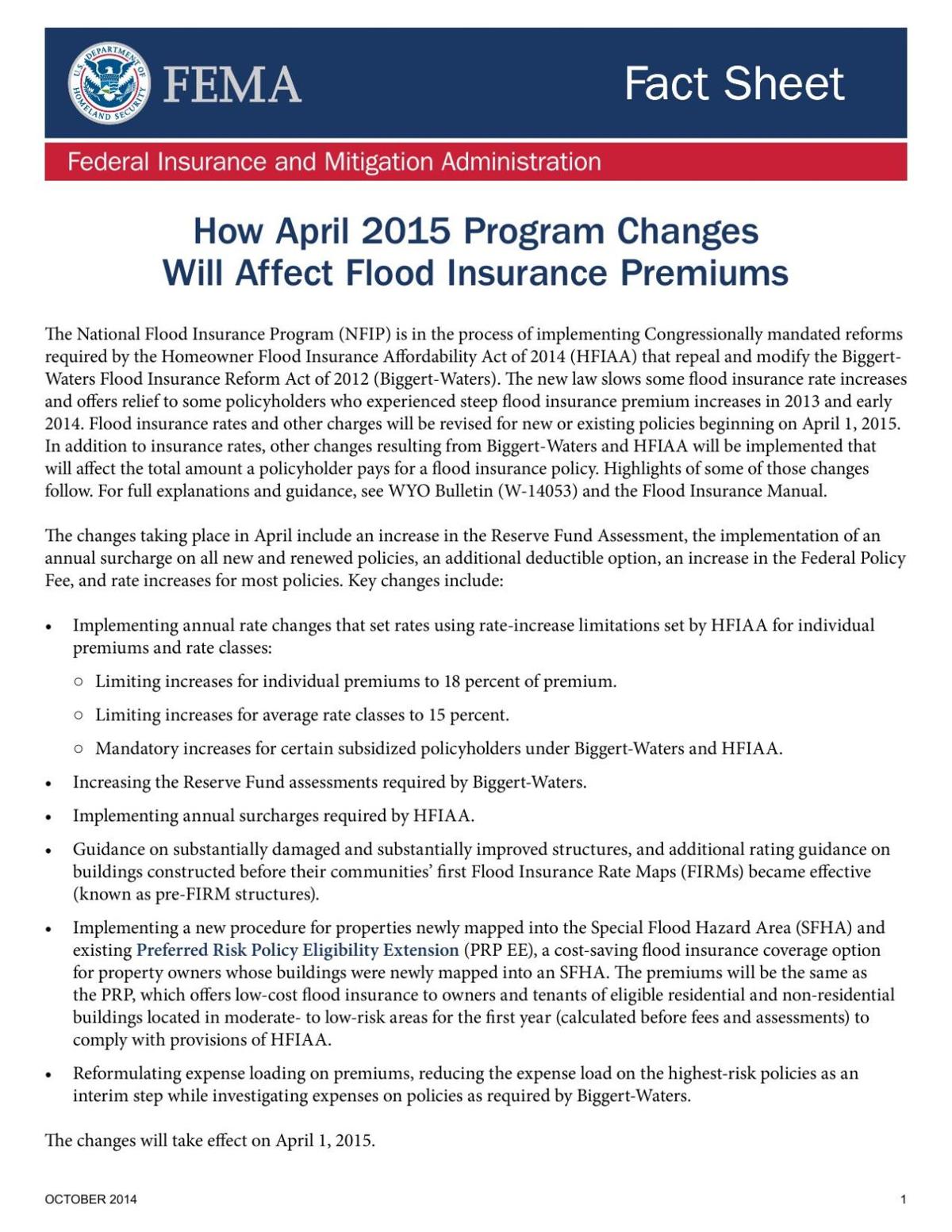 U.S. DEPARTMENT OF HOMELAND SECURITY
FEMA

Fact Sheet

Federal Insurance and Mitigation Administration

How April 2015 Program Changes Will Affect Flood Insurance Premiums

The National Flood Insurance Program (NFIP) is in the process of implementing Congressionally mandated reforms required by the Homeowner Flood Insurance Affordability Act of 2014 (HFIAA) that repeal and modify the Biggert-Waters Flood Insurance Reform Act of 2012 (Biggert-Waters). The new law slows some flood insurance rate increases and offers relief to some policyholders who experienced steep flood insurance premium increases in 2013 and early 2014. Flood insurance rates and other charges will be revised for new or existing policies beginning on April 1, 2015. In addition to insurance rates, other changes resulting from Biggert-Waters and HFIAA will be implemented that will affect the total amount a policyholder pays for a flood insurance policy. Highlights of some of those changes follow. For full explanations and guidance, see WYO Bulletin (W-14053) and the Flood Insurance Manual.

The changes taking place in April include an increase in the Reserve Fund Assessment, the implementation of an annual surcharge on all new and renewed policies, an additional deductible option, an increase in the Federal Policy Fee, and rate increases for most policies. Key changes include:

• Implementing annual rate changes that set rates using rate-increase limitations set by HFIAA for individual premiums and rate classes:
○ Limiting increases for individual premiums to 18 percent of premium.
○ Limiting increases for average rate classes to 15 percent.
○ Mandatory increases for certain subsidized policyholders under Biggert-Waters and HFIAA.
• Increasing the Reserve Fund assessments required by Biggert-Waters.
• Implementing annual surcharges required by HFIAA.
• Guidance on substantially damaged and substantially improved structures, and additional rating guidance on buildings constructed before their communities' first Flood Insurance Rate Maps (FIRMs) became effective (known as pre-FIRM structures).
• Implementing a new procedure for properties newly mapped into the Special Flood Hazard Area (SFHA) and existing Preferred Risk Policy Eligibility Extension (PRP EE), a cost-saving flood insurance coverage option for property owners whose buildings were newly mapped into an SFHA. The premiums will be the same as the PRP, which offers low-cost flood insurance to owners and tenants of eligible residential and non-residential buildings located in moderate- to low-risk areas for the first year (calculated before fees and assessments) to comply with provisions of HFIAA.
• Reformulating expense loading on premiums, reducing the expense load on the highest-risk policies as an interim step while investigating expenses on policies as required by Biggert-Waters.

The changes will take effect on April 1, 2015.

OCTOBER 2014

1